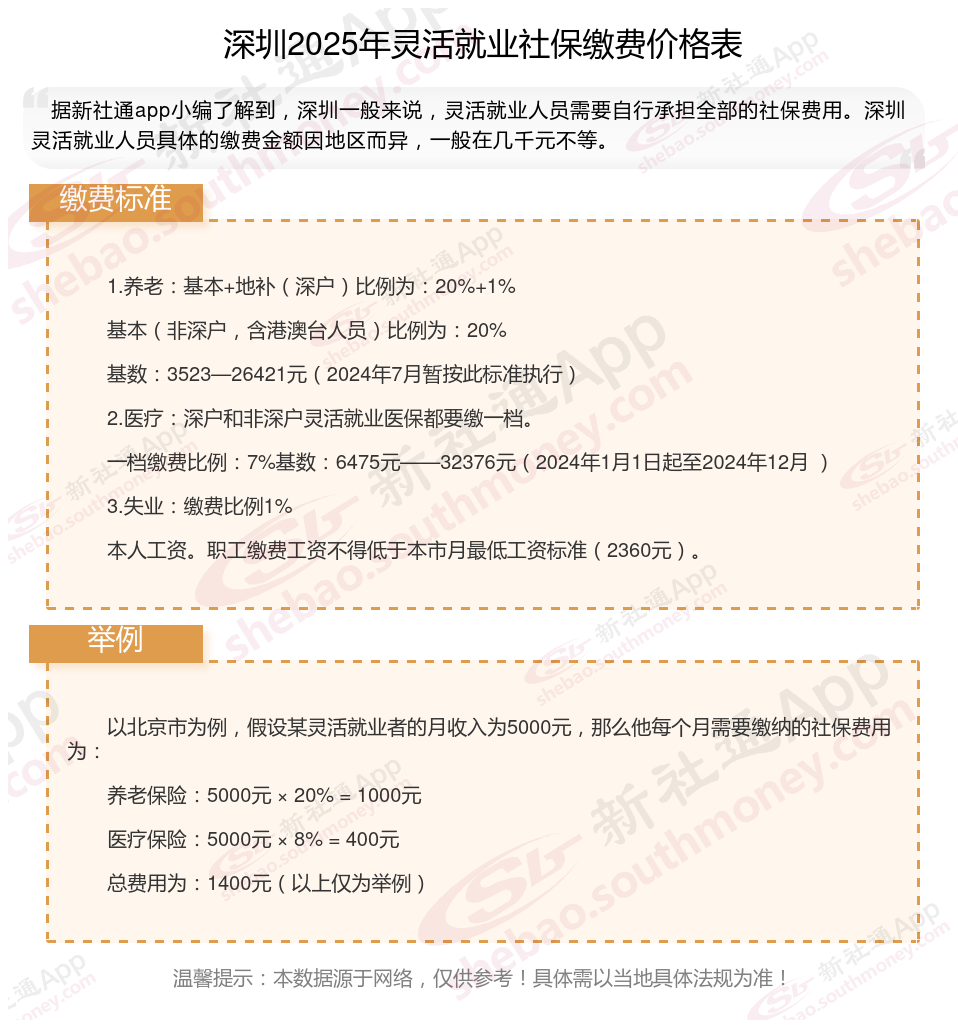 深圳2025年灵活就业社保缴费价格表

据新社通app小编了解到，深圳一般来说，灵活就业人员需要自行承担全部的社保费用。深圳灵活就业人员具体的缴费金额因地区而异，一般在几千元不等。

缴费标准

1.养老：基本+地补（深户）比例为：20%+1%

基本（非深户，含港澳台人员）比例为：20%

基数：3523—26421元（2024年7月暂按此标准执行）

2.医疗：深户和非深户灵活就业医保都要缴一档。

一档缴费比例：7%基数：6475元——32376元（2024年1月1日起至2024年12月 ）

3.失业：缴费比例1%

本人工资。职工缴费工资不得低于本市月最低工资标准（2360元）。

举例

以北京市为例，假设某灵活就业者的月收入为5000元，那么他每个月需要缴纳的社保费用为：

养老保险：5000元 × 20% = 1000元

医疗保险：5000元 × 8% = 400元

总费用为：1400元（以上仅为举例）

温馨提示：本数据源于网络，仅供参考！具体需以当地具体法规为准！

新社通App shebao.southmoney.com